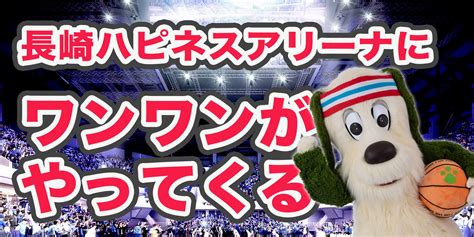 長崎ハピネスアリーナに

ワンワンが
やってくる